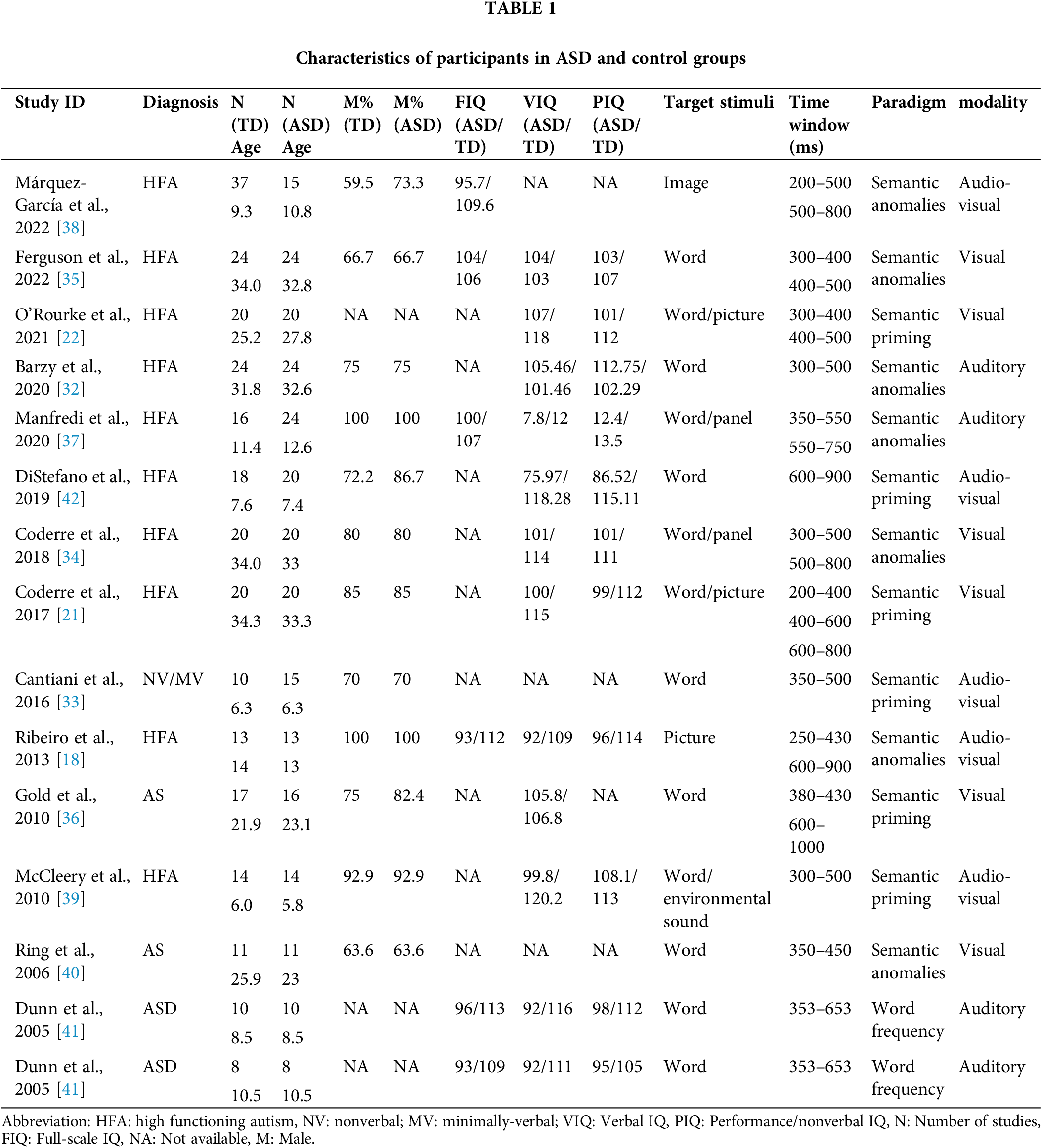 TABLE 1

Characteristics of participants in ASD and control groups

| Study ID | Diagnosis | N (TD) Age | N (ASD) Age | M% (TD) | M% (ASD) | FIQ (ASD/ TD) | VIQ (ASD/ TD) | PIQ (ASD/ TD) | Target stimuli | Time window (ms) | Paradigm | modality |
|---|---|---|---|---|---|---|---|---|---|---|---|---|
| Márquez-García et al., 2022 [38] | HFA | 37 9.3 | 15 10.8 | 59.5 | 73.3 | 95.7/ 109.6 | NA | NA | Image | 200–500 500–800 | Semantic anomalies | Audio-visual |
| Ferguson et al., 2022 [35] | HFA | 24 34.0 | 24 32.8 | 66.7 | 66.7 | 104/ 106 | 104/ 103 | 103/ 107 | Word | 300–400 400–500 | Semantic anomalies | Visual |
| O'Rourke et al., 2021 [22] | HFA | 20 25.2 | 20 27.8 | NA | NA | NA | 107/ 118 | 101/ 112 | Word/picture | 300–400 400–500 | Semantic priming | Visual |
| Barzy et al., 2020 [32] | HFA | 24 31.8 | 24 32.6 | 75 | 75 | NA | 105.46/ 101.46 | 112.75/ 102.29 | Word | 300–500 | Semantic anomalies | Auditory |
| Manfredi et al., 2020 [37] | HFA | 16 11.4 | 24 12.6 | 100 | 100 | 100/ 107 | 7.8/12 | 12.4/ 13.5 | Word/panel | 350–550 550–750 | Semantic anomalies | Auditory |
| DiStefano et al., 2019 [42] | HFA | 18 7.6 | 20 7.4 | 72.2 | 86.7 | NA | 75.97/ 118.28 | 86.52/ 115.11 | Word | 600–900 | Semantic priming | Audio-visual |
| Coderre et al., 2018 [34] | HFA | 20 34.0 | 20 33 | 80 | 80 | NA | 101/ 114 | 101/ 111 | Word/panel | 300–500 500–800 | Semantic anomalies | Visual |
| Coderre et al., 2017 [21] | HFA | 20 34.3 | 20 33.3 | 85 | 85 | NA | 100/ 115 | 99/112 | Word/picture | 200–400 400–600 600–800 | Semantic priming | Visual |
| Cantiani et al., 2016 [33] | NV/MV | 10 6.3 | 15 6.3 | 70 | 70 | NA | NA | NA | Word | 350–500 | Semantic priming | Audio-visual |
| Ribeiro et al., 2013 [18] | HFA | 13 14 | 13 13 | 100 | 100 | 93/112 | 92/109 | 96/114 | Picture | 250–430 600–900 | Semantic anomalies | Audio-visual |
| Gold et al., 2010 [36] | AS | 17 21.9 | 16 23.1 | 75 | 82.4 | NA | 105.8/ 106.8 | NA | Word | 380–430 600–1000 | Semantic priming | Visual |
| McCleery et al., 2010 [39] | HFA | 14 6.0 | 14 5.8 | 92.9 | 92.9 | NA | 99.8/ 120.2 | 108.1/ 113 | Word/ environmental sound | 300–500 | Semantic priming | Audio-visual |
| Ring et al., 2006 [40] | AS | 11 25.9 | 11 23 | 63.6 | 63.6 | NA | NA | NA | Word | 350–450 | Semantic anomalies | Visual |
| Dunn et al., 2005 [41] | ASD | 10 8.5 | 10 8.5 | NA | NA | 96/113 | 92/116 | 98/112 | Word | 353–653 | Word frequency | Auditory |
| Dunn et al., 2005 [41] | ASD | 8 10.5 | 8 10.5 | NA | NA | 93/109 | 92/111 | 95/105 | Word | 353–653 | Word frequency | Auditory |

Abbreviation: HFA: high functioning autism, NV: nonverbal; MV: minimally-verbal; VIQ: Verbal IQ, PIQ: Performance/nonverbal IQ, N: Number of studies, FIQ: Full-scale IQ, NA: Not available, M: Male.